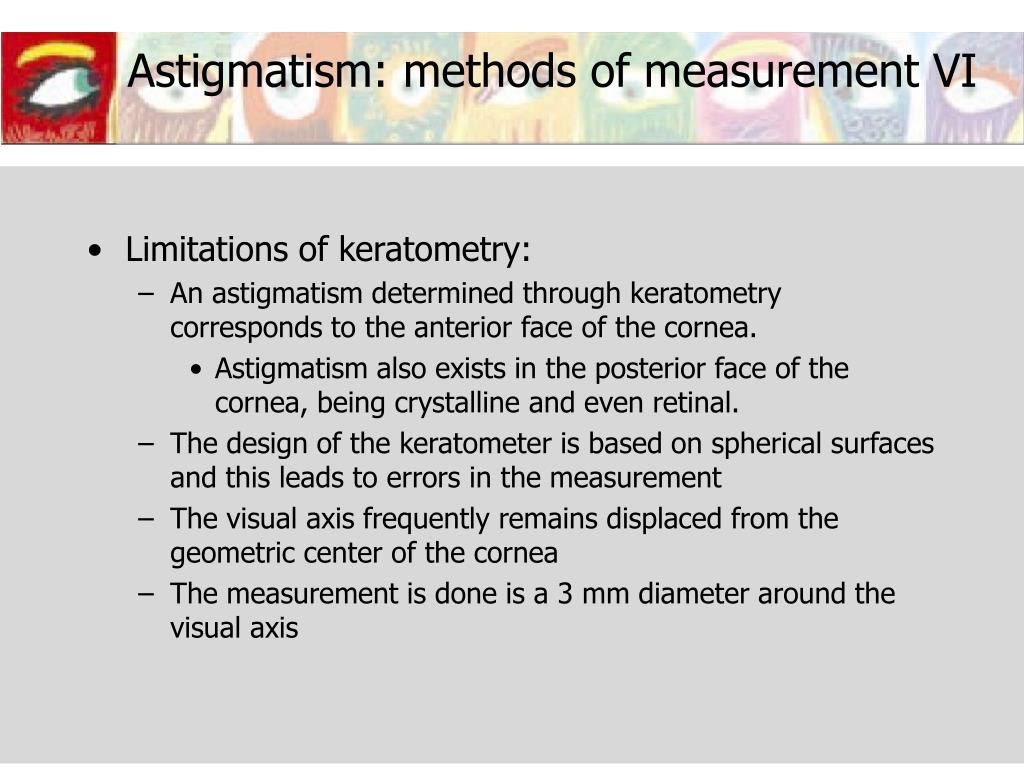 Astigmatism: methods of measurement VI

• Limitations of keratometry:
– An astigmatism determined through keratometry corresponds to the anterior face of the cornea.
• Astigmatism also exists in the posterior face of the cornea, being crystalline and even retinal.
– The design of the keratometer is based on spherical surfaces and this leads to errors in the measurement
– The visual axis frequently remains displaced from the geometric center of the cornea
– The measurement is done is a 3 mm diameter around the visual axis